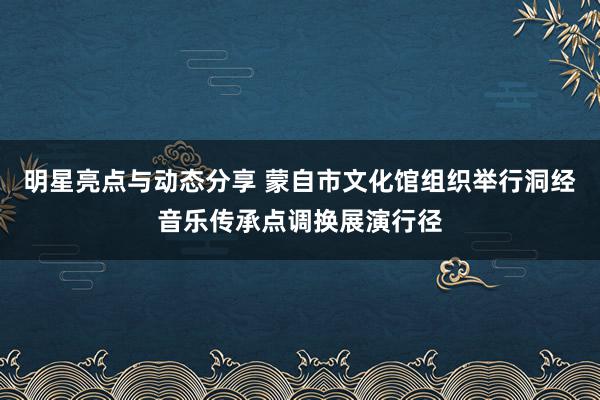 明星亮点与动态分享 蒙自市文化馆组织举行洞经音乐传承点调换展演行径